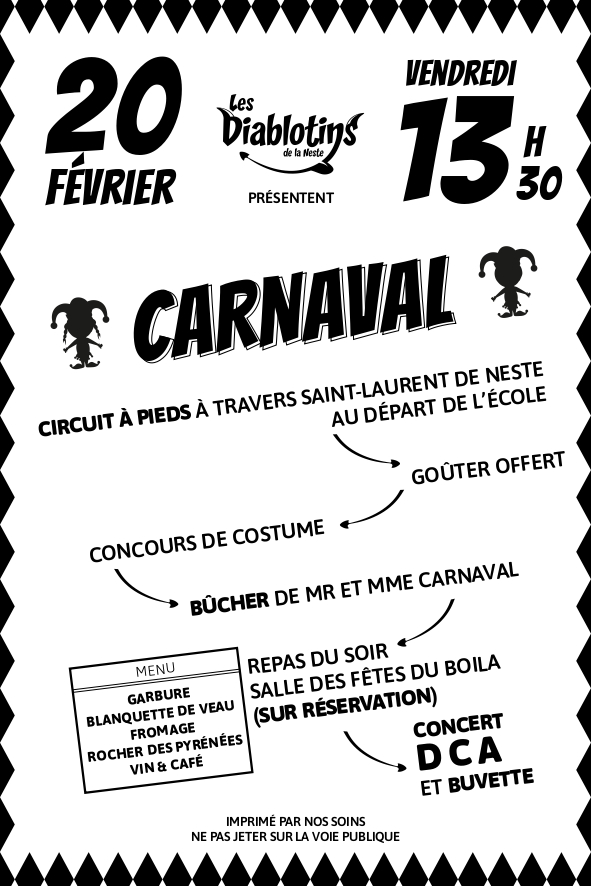 20
FÉVRIER

Les
Diablotins
de la Neste

PRÉSENTENT

VENDREDI
13 H
30

CARNAVAL

CIRCUIT À PIEDS À TRAVERS SAINT-LAURENT DE NESTE
AU DÉPART DE L'ÉCOLE

GOÛTER OFFERT

CONCOURS DE COSTUME

BÛCHER DE MR ET MME CARNAVAL

REPAS DU SOIR
SALLE DES FÊTES DU BOILA
(SUR RÉSERVATION)

MENU
GARBURE
BLANQUETTE DE VEAU
FROMAGE
ROCHER DES PYRÉNÉES
VIN & CAFÉ

CONCERT
DCA
ET BUVETTE

IMPRIMÉ PAR NOS SOINS
NE PAS JETER SUR LA VOIE PUBLIQUE